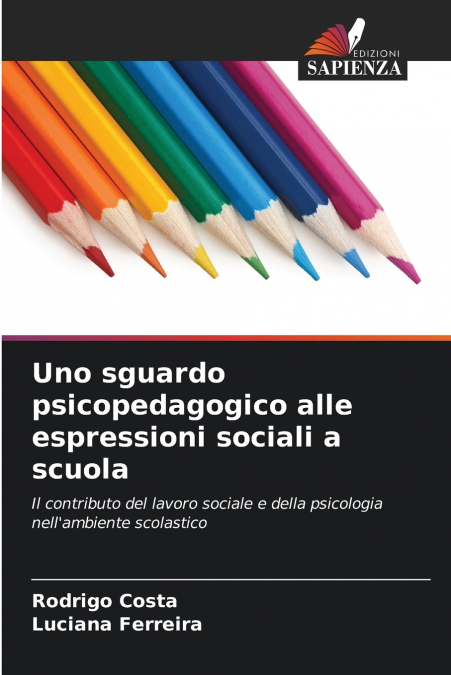 EDIZIONI
SAPIENZA

Uno sguardo psicopedagogico alle espressioni sociali a scuola

Il contributo del lavoro sociale e della psicologia nell'ambiente scolastico

Rodrigo Costa
Luciana Ferreira